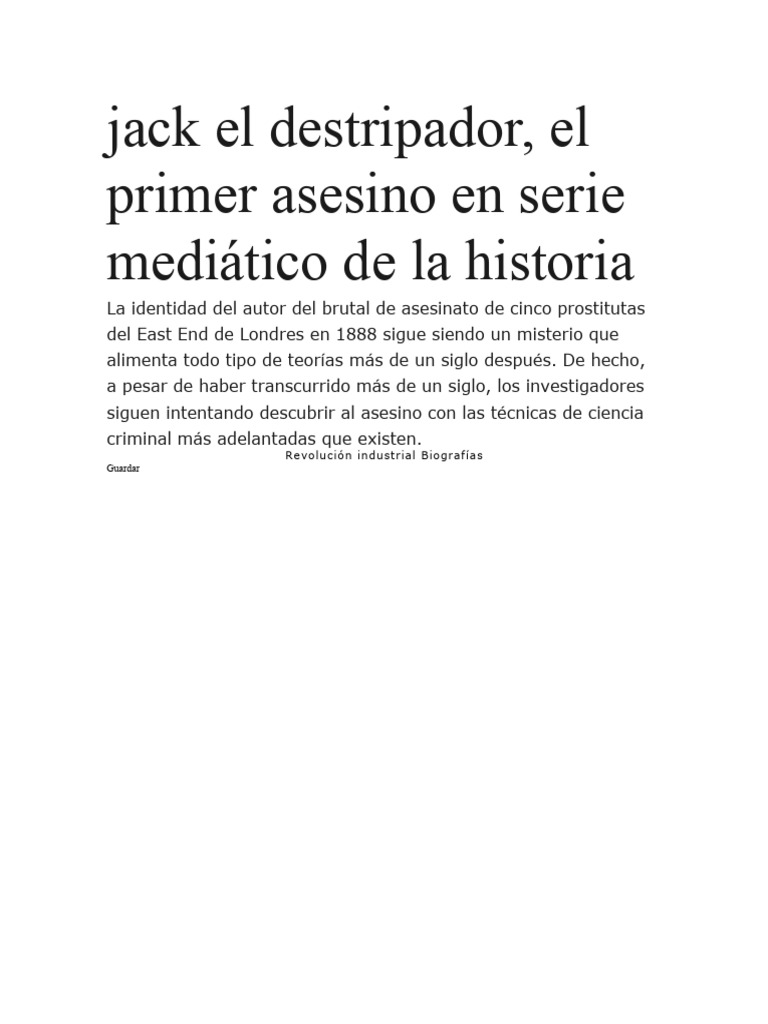 jack el destripador, el primer asesino en serie mediático de la historia

La identidad del autor del brutal de asesinato de cinco prostitutas del East End de Londres en 1888 sigue siendo un misterio que alimenta todo tipo de teorías más de un siglo después. De hecho, a pesar de haber transcurrido más de un siglo, los investigadores siguen intentando descubrir al asesino con las técnicas de ciencia criminal más adelantadas que existen.

Revolución industrial Biografías

Guardar